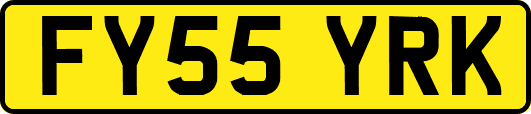 FY55 YRK